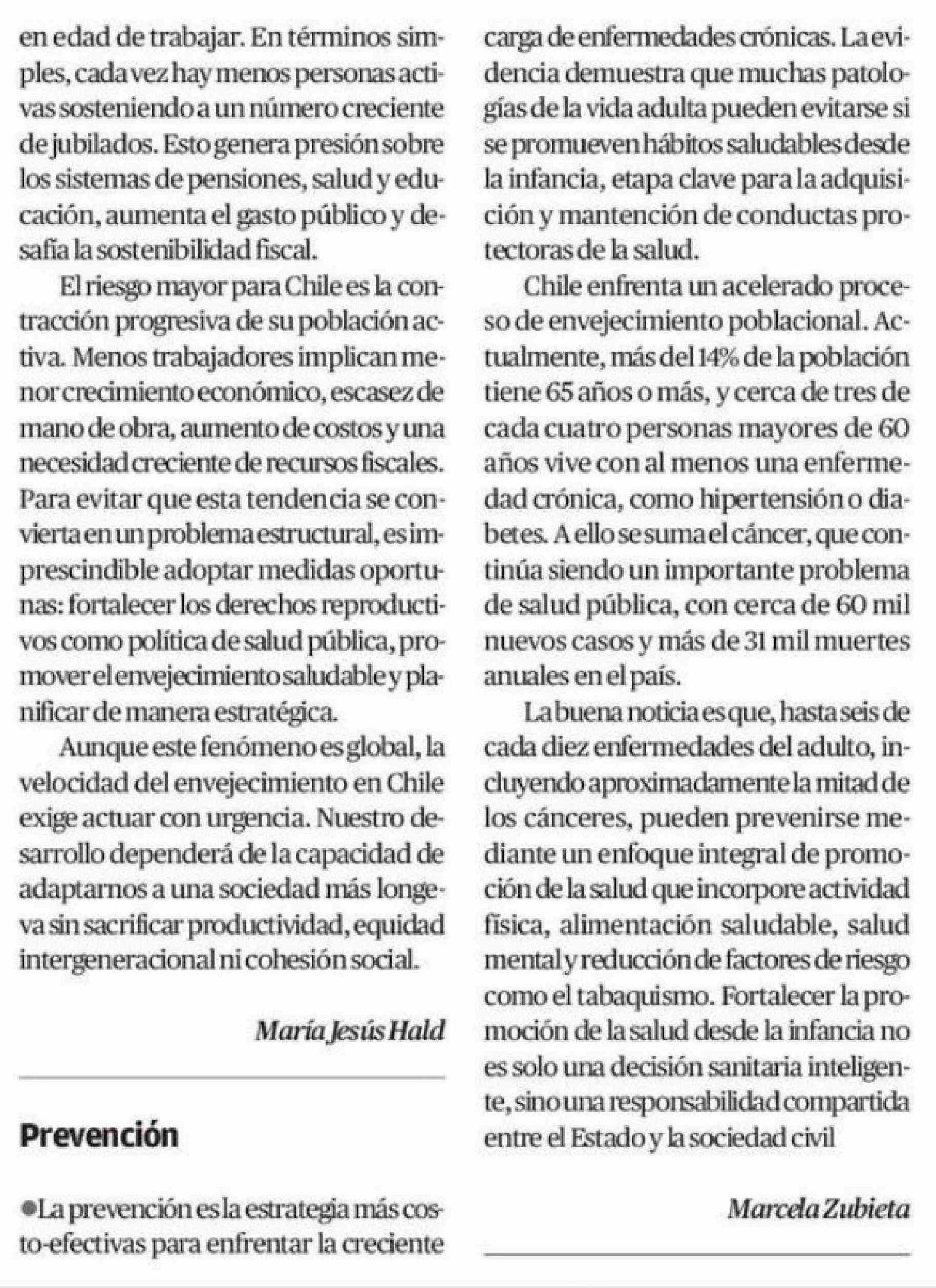 en edad de trabajar. En términos simples, cada vez hay menos personas activas sosteniendo a un número creciente de jubilados. Esto genera presión sobre los sistemas de pensiones, salud y educación, aumenta el gasto público y desafía la sostenibilidad fiscal.

El riesgo mayor para Chile es la contracción progresiva de su población activa. Menos trabajadores implican menor crecimiento económico, escasez de mano de obra, aumento de costos y una necesidad creciente de recursos fiscales. Para evitar que esta tendencia se convierta en un problema estructural, es imprescindible adoptar medidas oportunas: fortalecer los derechos reproductivos como política de salud pública, promover el envejecimiento saludable y planificar de manera estratégica.

Aunque este fenómeno es global, la velocidad del envejecimiento en Chile exige actuar con urgencia. Nuestro desarrollo dependerá de la capacidad de adaptarnos a una sociedad más longeva sin sacrificar productividad, equidad intergeneracional ni cohesión social.

María Jesús Hald

Prevención

●La prevención es la estrategia más costo-efectivas para enfrentar la creciente carga de enfermedades crónicas. La evidencia demuestra que muchas patologías de la vida adulta pueden evitarse si se promueven hábitos saludables desde la infancia, etapa clave para la adquisición y mantención de conductas protectoras de la salud.

Chile enfrenta un acelerado proceso de envejecimiento poblacional. Actualmente, más del 14% de la población tiene 65 años o más, y cerca de tres de cada cuatro personas mayores de 60 años vive con al menos una enfermedad crónica, como hipertensión o diabetes. A ello se suma el cáncer, que continúa siendo un importante problema de salud pública, con cerca de 60 mil nuevos casos y más de 31 mil muertes anuales en el país.

La buena noticia es que, hasta seis de cada diez enfermedades del adulto, incluyendo aproximadamente la mitad de los cánceres, pueden prevenirse mediante un enfoque integral de promoción de la salud que incorpore actividad física, alimentación saludable, salud mental y reducción de factores de riesgo como el tabaquismo. Fortalecer la promoción de la salud desde la infancia no es solo una decisión sanitaria inteligente, sino una responsabilidad compartida entre el Estado y la sociedad civil

Marcela Zubieta